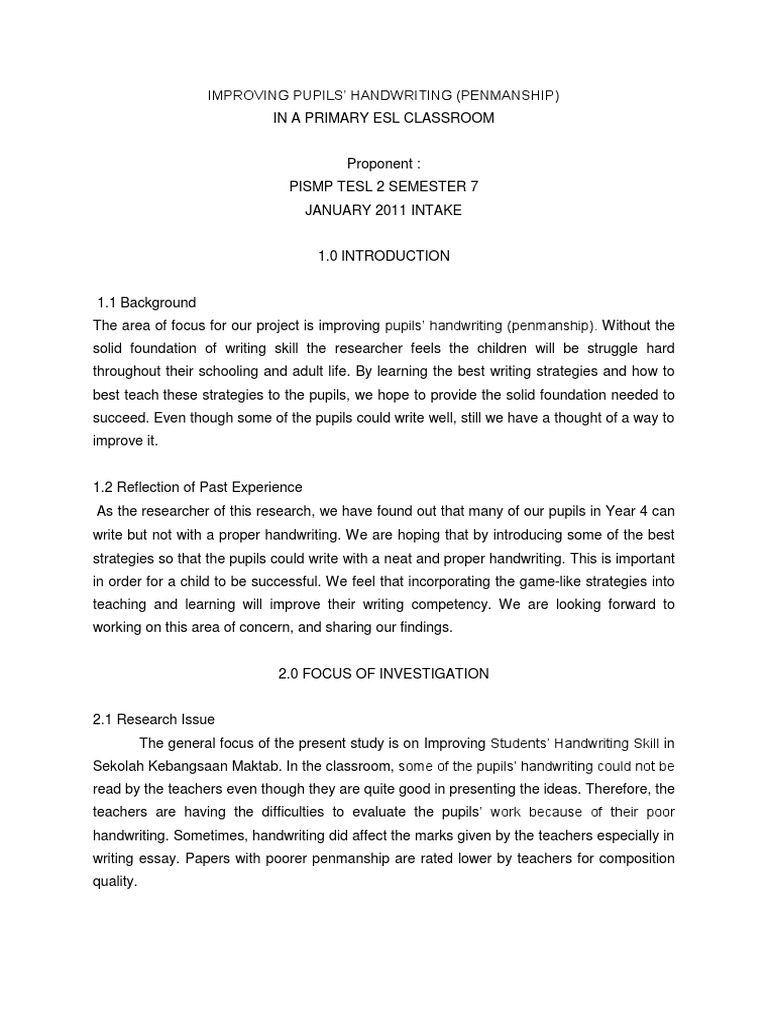 IMPROVING PUPILS' HANDWRITING (PENMANSHIP)
IN A PRIMARY ESL CLASSROOM

Proponent :
PISMP TESL 2 SEMESTER 7
JANUARY 2011 INTAKE

1.0 INTRODUCTION

1.1 Background
The area of focus for our project is improving pupils' handwriting (penmanship). Without the solid foundation of writing skill the researcher feels the children will be struggle hard throughout their schooling and adult life. By learning the best writing strategies and how to best teach these strategies to the pupils, we hope to provide the solid foundation needed to succeed. Even though some of the pupils could write well, still we have a thought of a way to improve it.

1.2 Reflection of Past Experience
As the researcher of this research, we have found out that many of our pupils in Year 4 can write but not with a proper handwriting. We are hoping that by introducing some of the best strategies so that the pupils could write with a neat and proper handwriting. This is important in order for a child to be successful. We feel that incorporating the game-like strategies into teaching and learning will improve their writing competency. We are looking forward to working on this area of concern, and sharing our findings.

2.0 FOCUS OF INVESTIGATION

2.1 Research Issue
The general focus of the present study is on Improving Students' Handwriting Skill in Sekolah Kebangsaan Maktab. In the classroom, some of the pupils' handwriting could not be read by the teachers even though they are quite good in presenting the ideas. Therefore, the teachers are having the difficulties to evaluate the pupils' work because of their poor handwriting. Sometimes, handwriting did affect the marks given by the teachers especially in writing essay. Papers with poorer penmanship are rated lower by teachers for composition quality.